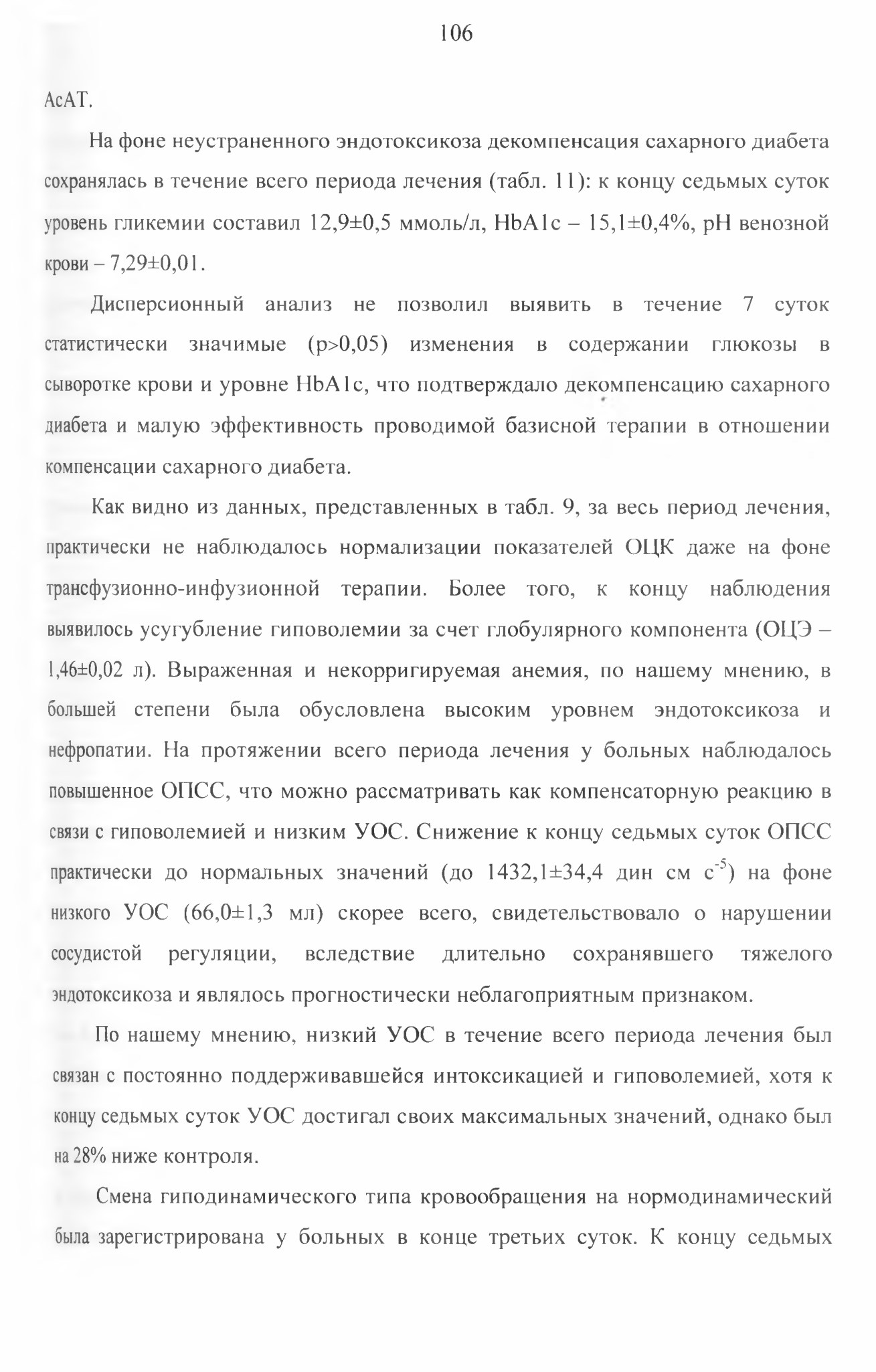 106

АсАТ.

На фоне неустраненного эндотоксикоза декомпенсация сахарного диабета сохранялась в течение всего периода лечения (табл. 11): к концу седьмых суток уровень гликемии составил 12,9±0,5 ммоль/л, HbA1c – 15,1±0,4%, pH венозной крови – 7,29±0,01.

Дисперсионный анализ не позволил выявить в течение 7 суток статистически значимые (p>0,05) изменения в содержании глюкозы в сыворотке крови и уровне HbA1c, что подтверждало декомпенсацию сахарного диабета и малую эффективность проводимой базисной терапии в отношении компенсации сахарного диабета.

Как видно из данных, представленных в табл. 9, за весь период лечения, практически не наблюдалось нормализации показателей ОЦК даже на фоне трансфузионно-инфузионной терапии. Более того, к концу наблюдения выявилось усугубление гиповолемии за счет глобулярного компонента (ОЦЭ – 1,46±0,02 л). Выраженная и некорригируемая анемия, по нашему мнению, в большей степени была обусловлена высоким уровнем эндотоксикоза и нефропатии. На протяжении всего периода лечения у больных наблюдалось повышенное ОПСС, что можно рассматривать как компенсаторную реакцию в связи с гиповолемией и низким УОС. Снижение к концу седьмых суток ОПСС практически до нормальных значений (до 1432,1±34,4 дин см $с^{-5}$) на фоне низкого УОС (66,0±1,3 мл) скорее всего, свидетельствовало о нарушении сосудистой регуляции, вследствие длительно сохранявшего тяжелого эндотоксикоза и являлось прогностически неблагоприятным признаком.

По нашему мнению, низкий УОС в течение всего периода лечения был связан с постоянно поддерживавшейся интоксикацией и гиповолемией, хотя к концу седьмых суток УОС достигал своих максимальных значений, однако был на 28% ниже контроля.

Смена гиподинамического типа кровообращения на нормодинамический была зарегистрирована у больных в конце третьих суток. К концу седьмых